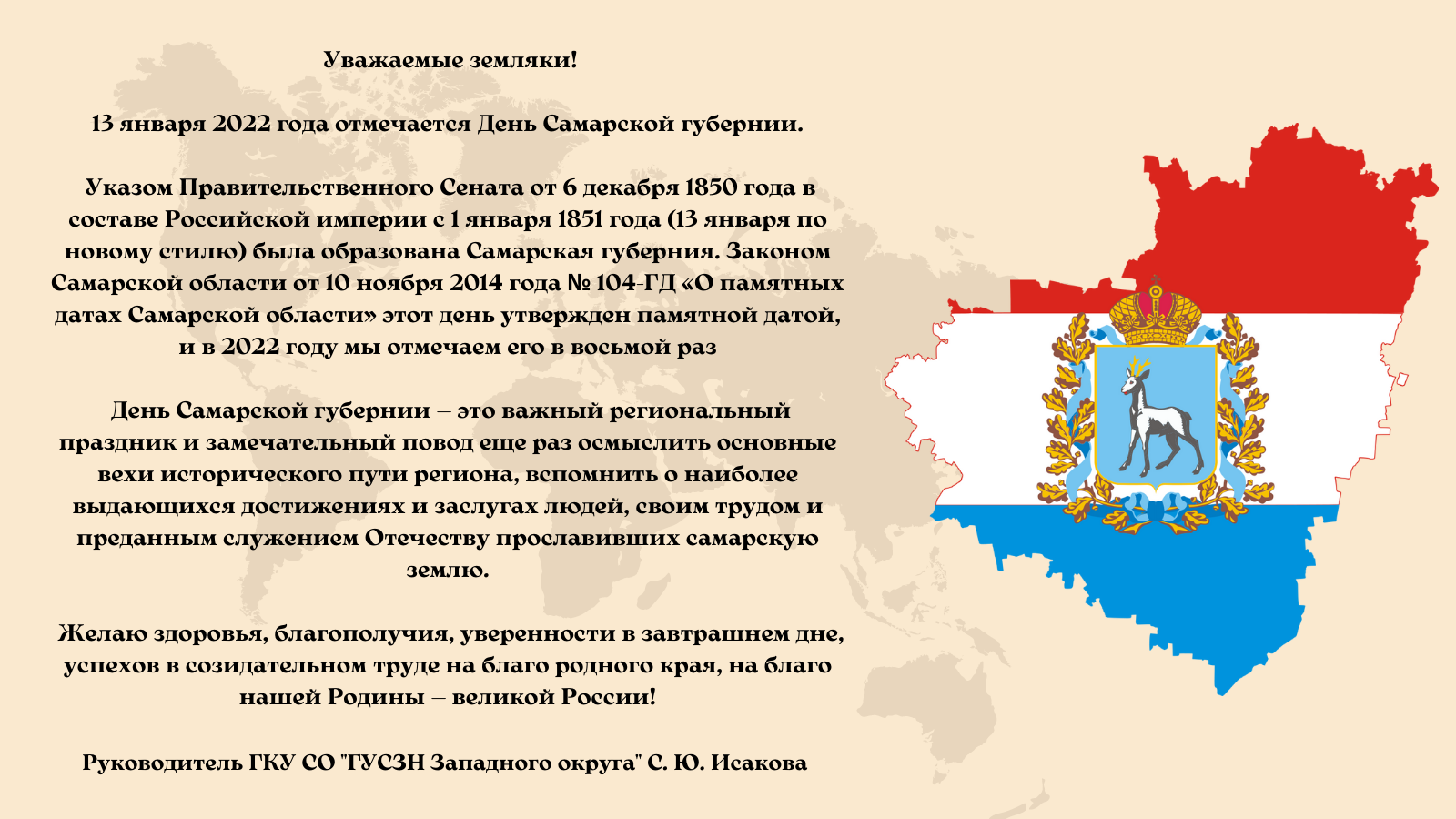 Уважаемые земляки!

13 января 2022 года отмечается День Самарской губернии.

Указом Правительственного Сената от 6 декабря 1850 года в составе Российской империи с 1 января 1851 года (13 января по новому стилю) была образована Самарская губерния. Законом Самарской области от 10 ноября 2014 года № 104-ГД «О памятных датах Самарской области» этот день утвержден памятной датой, и в 2022 году мы отмечаем его в восьмой раз

День Самарской губернии – это важный региональный праздник и замечательный повод еще раз осмыслить основные вехи исторического пути региона, вспомнить о наиболее выдающихся достижениях и заслугах людей, своим трудом и преданным служением Отечеству прославивших самарскую землю.

Желаю здоровья, благополучия, уверенности в завтрашнем дне, успехов в созидательном труде на благо родного края, на благо нашей Родины – великой России!

Руководитель ГКУ СО "ГУСЗН Западного округа" С. Ю. Исакова